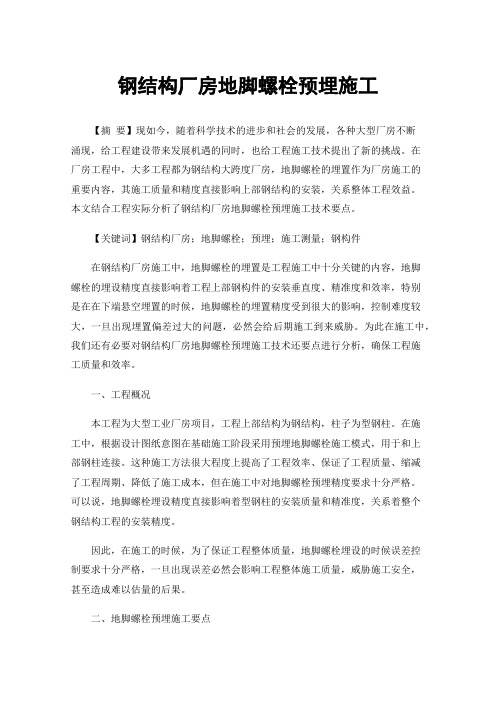 钢结构厂房地脚螺栓预埋施工

【摘 要】现如今，随着科学技术的进步和社会的发展，各种大型厂房不断涌现，给工程建设带来发展机遇的同时，也给工程施工技术提出了新的挑战。在厂房工程中，大多工程都为钢结构大跨度厂房，地脚螺栓的埋置作为厂房施工的重要内容，其施工质量和精度直接影响上部钢结构的安装，关系整体工程效益。本文结合工程实际分析了钢结构厂房地脚螺栓预埋施工技术要点。

【关键词】钢结构厂房；地脚螺栓；预埋；施工测量；钢构件

在钢结构厂房施工中，地脚螺栓的埋置是工程施工中十分关键的内容，地脚螺栓的埋设精度直接影响着工程上部钢构件的安装垂直度、精准度和效率，特别是在在下端悬空埋置的时候，地脚螺栓的埋置精度受到很大的影响，控制难度较大，一旦出现埋置偏差过大的问题，必然会给后期施工到来威胁。为此在施工中，我们还有必要对钢结构厂房地脚螺栓预埋施工技术还要点进行分析，确保工程施工质量和效率。

一、工程概况

本工程为大型工业厂房项目，工程上部结构为钢结构，柱子为型钢柱。在施工中，根据设计图纸意图在基础施工阶段采用预埋地脚螺栓施工模式，用于和上部钢柱连接。这种施工方法很大程度上提高了工程效率、保证了工程质量、缩减了工程周期、降低了施工成本，但在施工中对地脚螺栓预埋精度要求十分严格。可以说，地脚螺栓埋设精度直接影响着型钢柱的安装质量和精准度，关系着整个钢结构工程的安装精度。

因此，在施工的时候，为了保证工程整体质量，地脚螺栓埋设的时候误差控制要求十分严格，一旦出现误差必然会影响工程整体施工质量，威胁施工安全，甚至造成难以估量的后果。

二、地脚螺栓预埋施工要点